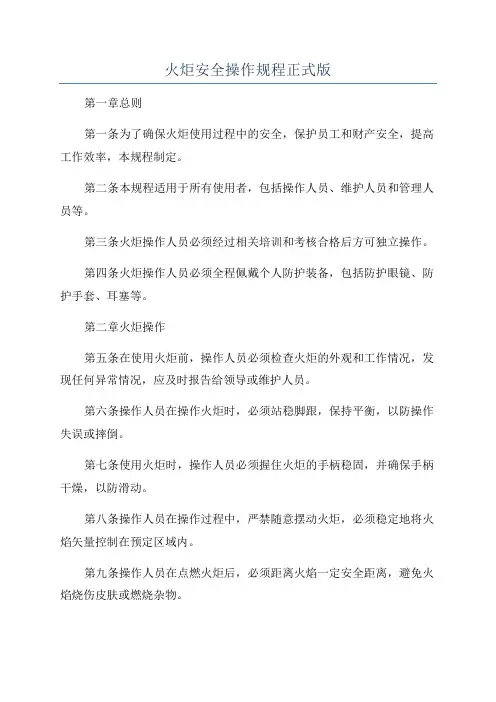 火炬安全操作规程正式版

第一章总则

第一条为了确保火炬使用过程中的安全，保护员工和财产安全，提高工作效率，本规程制定。

第二条本规程适用于所有使用者，包括操作人员、维护人员和管理人员等。

第三条火炬操作人员必须经过相关培训和考核合格后方可独立操作。

第四条火炬操作人员必须全程佩戴个人防护装备，包括防护眼镜、防护手套、耳塞等。

第二章火炬操作

第五条在使用火炬前，操作人员必须检查火炬的外观和工作情况，发现任何异常情况，应及时报告给领导或维护人员。

第六条操作人员在操作火炬时，必须站稳脚跟，保持平衡，以防操作失误或摔倒。

第七条使用火炬时，操作人员必须握住火炬的手柄稳固，并确保手柄干燥，以防滑动。

第八条操作人员在操作过程中，严禁随意摆动火炬，必须稳定地将火焰矢量控制在预定区域内。

第九条操作人员在点燃火炬后，必须距离火焰一定安全距离，避免火焰烧伤皮肤或燃烧杂物。